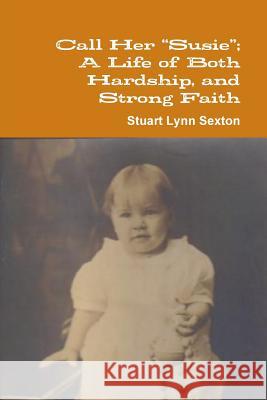 Call Her "Susie"; A Life of Both Hardship, and Strong Faith

Stuart Lynn Sexton

Kraina Książek